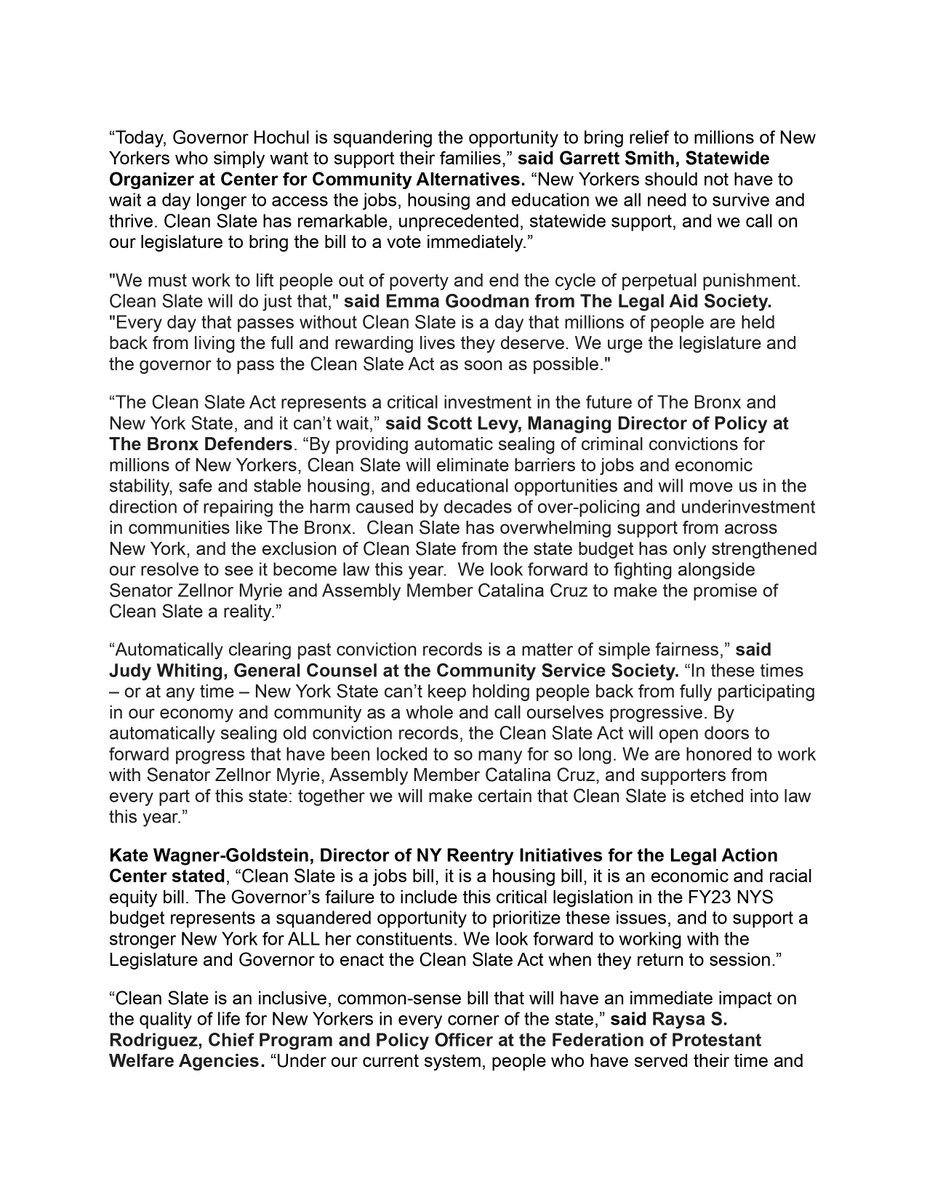 "Today, Governor Hochul is squandering the opportunity to bring relief to millions of New Yorkers who simply want to support their families," said Garrett Smith, Statewide Organizer at Center for Community Alternatives. "New Yorkers should not have to wait a day longer to access the jobs, housing and education we all need to survive and thrive. Clean Slate has remarkable, unprecedented, statewide support, and we call on our legislature to bring the bill to a vote immediately."

"We must work to lift people out of poverty and end the cycle of perpetual punishment. Clean Slate will do just that," said Emma Goodman from The Legal Aid Society. "Every day that passes without Clean Slate is a day that millions of people are held back from living the full and rewarding lives they deserve. We urge the legislature and the governor to pass the Clean Slate Act as soon as possible."

"The Clean Slate Act represents a critical investment in the future of The Bronx and New York State, and it can't wait," said Scott Levy, Managing Director of Policy at The Bronx Defenders. "By providing automatic sealing of criminal convictions for millions of New Yorkers, Clean Slate will eliminate barriers to jobs and economic stability, safe and stable housing, and educational opportunities and will move us in the direction of repairing the harm caused by decades of over-policing and underinvestment in communities like The Bronx. Clean Slate has overwhelming support from across New York, and the exclusion of Clean Slate from the state budget has only strengthened our resolve to see it become law this year. We look forward to fighting alongside Senator Zellnor Myrie and Assembly Member Catalina Cruz to make the promise of Clean Slate a reality."

"Automatically clearing past conviction records is a matter of simple fairness," said Judy Whiting, General Counsel at the Community Service Society. "In these times – or at any time – New York State can't keep holding people back from fully participating in our economy and community as a whole and call ourselves progressive. By automatically sealing old conviction records, the Clean Slate Act will open doors to forward progress that have been locked to so many for so long. We are honored to work with Senator Zellnor Myrie, Assembly Member Catalina Cruz, and supporters from every part of this state: together we will make certain that Clean Slate is etched into law this year."

Kate Wagner-Goldstein, Director of NY Reentry Initiatives for the Legal Action Center stated, "Clean Slate is a jobs bill, it is a housing bill, it is an economic and racial equity bill. The Governor's failure to include this critical legislation in the FY23 NYS budget represents a squandered opportunity to prioritize these issues, and to support a stronger New York for ALL her constituents. We look forward to working with the Legislature and Governor to enact the Clean Slate Act when they return to session."

"Clean Slate is an inclusive, common-sense bill that will have an immediate impact on the quality of life for New Yorkers in every corner of the state," said Raysa S. Rodriguez, Chief Program and Policy Officer at the Federation of Protestant Welfare Agencies. "Under our current system, people who have served their time and